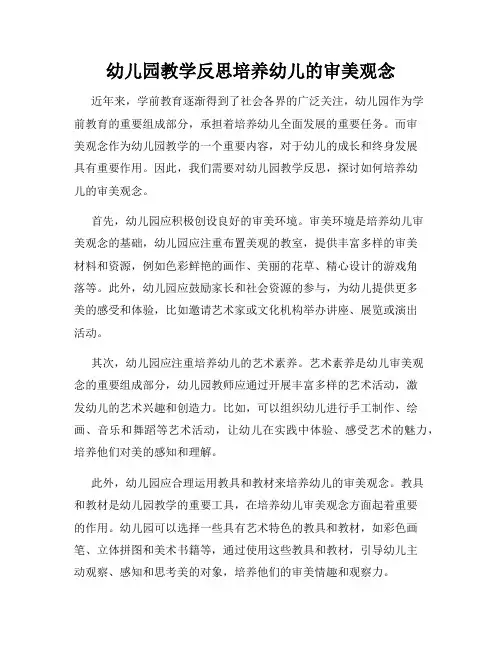 幼儿园教学反思培养幼儿的审美观念

近年来，学前教育逐渐得到了社会各界的广泛关注，幼儿园作为学前教育的重要组成部分，承担着培养幼儿全面发展的重要任务。而审美观念作为幼儿园教学的一个重要内容，对于幼儿的成长和终身发展具有重要作用。因此，我们需要对幼儿园教学反思，探讨如何培养幼儿的审美观念。

首先，幼儿园应积极创设良好的审美环境。审美环境是培养幼儿审美观念的基础，幼儿园应注重布置美观的教室，提供丰富多样的审美材料和资源，例如色彩鲜艳的画作、美丽的花草、精心设计的游戏角落等。此外，幼儿园应鼓励家长和社会资源的参与，为幼儿提供更多美的感受和体验，比如邀请艺术家或文化机构举办讲座、展览或演出活动。

其次，幼儿园应注重培养幼儿的艺术素养。艺术素养是幼儿审美观念的重要组成部分，幼儿园教师应通过开展丰富多样的艺术活动，激发幼儿的艺术兴趣和创造力。比如，可以组织幼儿进行手工制作、绘画、音乐和舞蹈等艺术活动，让幼儿在实践中体验、感受艺术的魅力，培养他们对美的感知和理解。

此外，幼儿园应合理运用教具和教材来培养幼儿的审美观念。教具和教材是幼儿园教学的重要工具，在培养幼儿审美观念方面起着重要的作用。幼儿园可以选择一些具有艺术特色的教具和教材，如彩色画笔、立体拼图和美术书籍等，通过使用这些教具和教材，引导幼儿主动观察、感知和思考美的对象，培养他们的审美情趣和观察力。